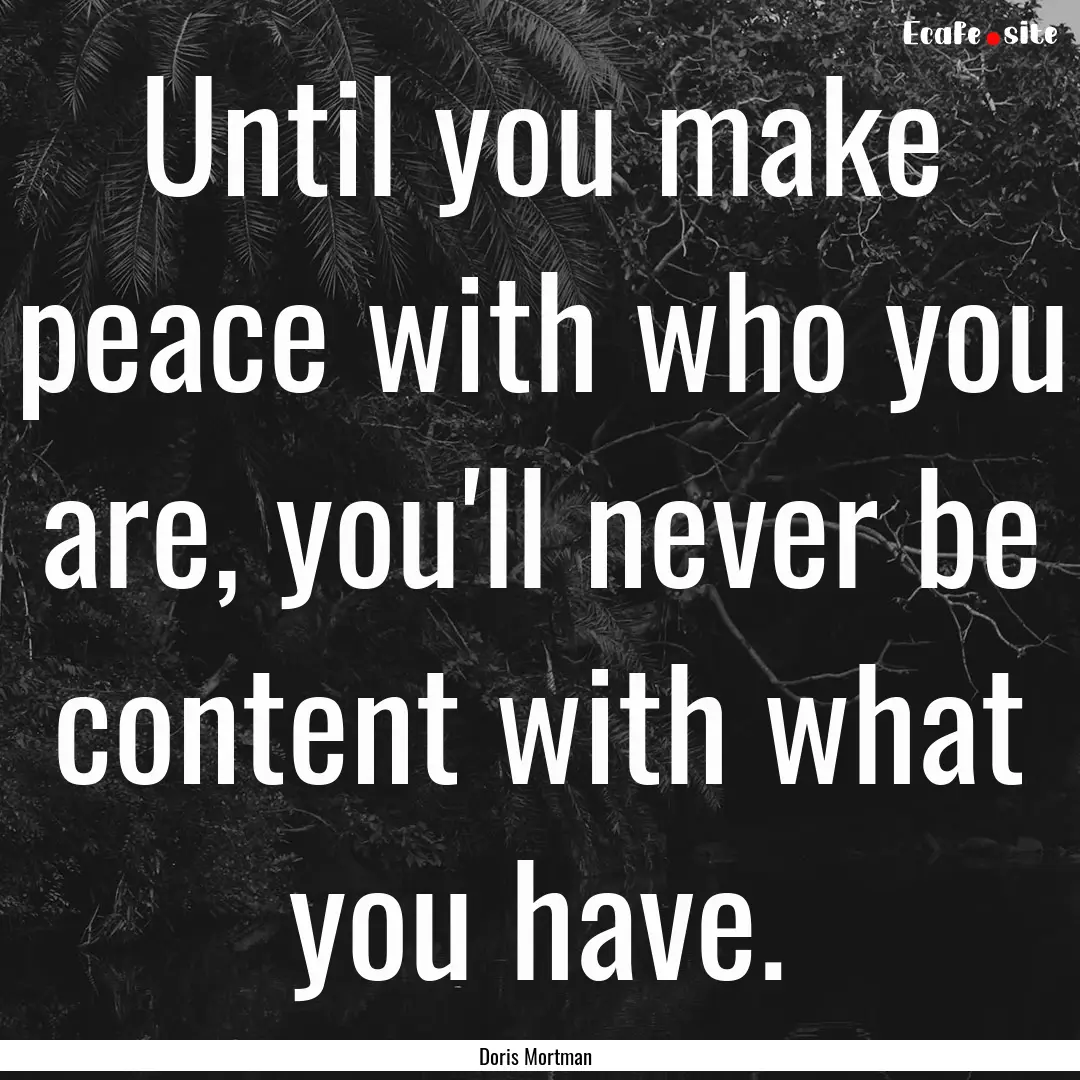 Ecafe.site

Until you make peace with who you are, you'll never be content with what you have.

Doris Mortman